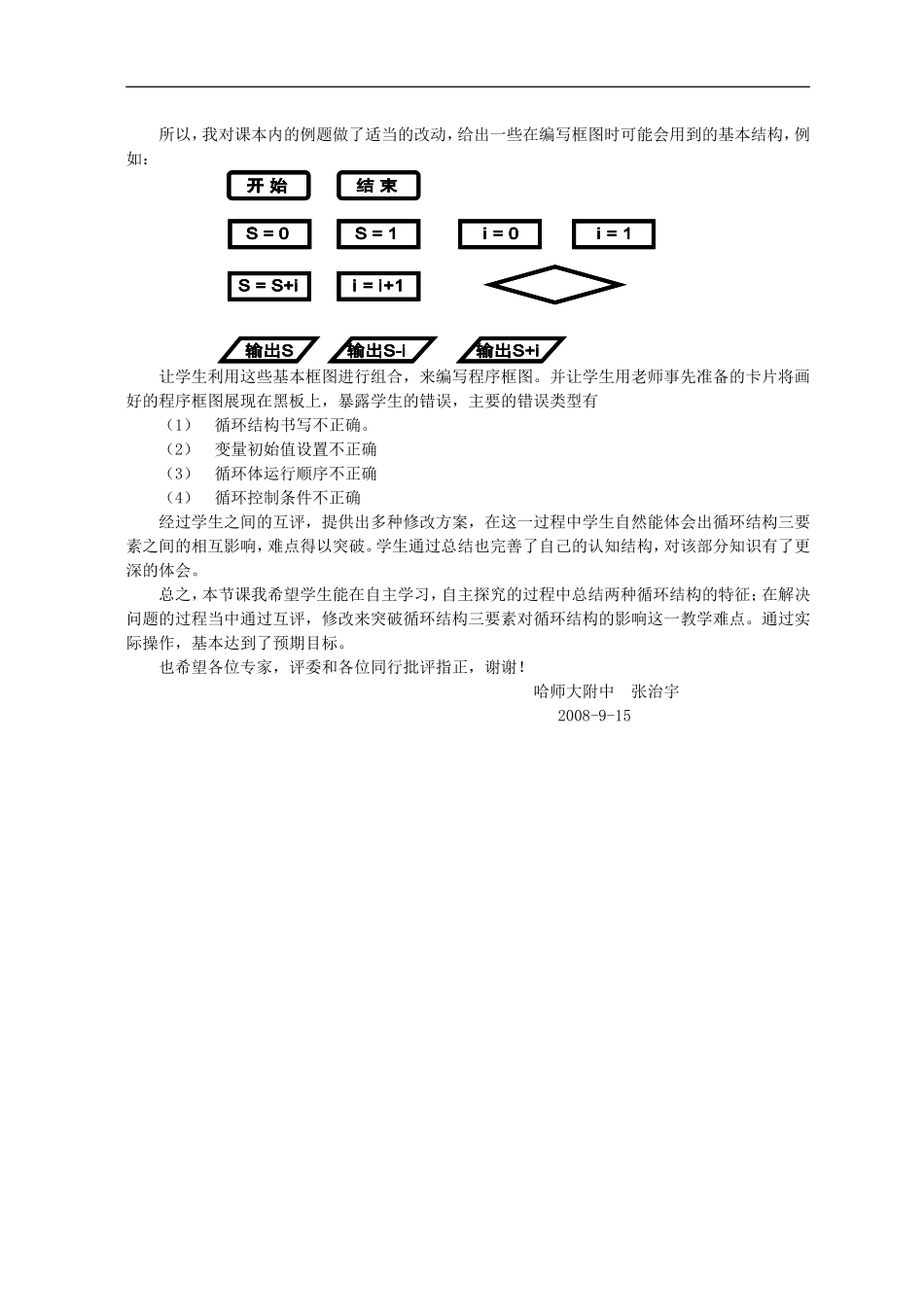 所以，我对课本内的例题做了适当的改动，给出一些在编写框图时可能会用到的基本结构，例如：

开 始

结 束

S = 0

S = 1

i = 0

i = 1

S = S+i

i = i+1

输出S

输出S-i

输出S+i

让学生利用这些基本框图进行组合，来编写程序框图。并让学生用老师事先准备的卡片将画好的程序框图展现在黑板上，暴露学生的错误，主要的错误类型有

（1）　循环结构书写不正确。

（2）　变量初始值设置不正确

（3）　循环体运行顺序不正确

（4）　循环控制条件不正确

经过学生之间的互评，提供出多种修改方案，在这一过程中学生自然能体会出循环结构三要素之间的相互影响，难点得以突破。学生通过总结也完善了自己的认知结构，对该部分知识有了更深的体会。

总之，本节课我希望学生能在自主学习，自主探究的过程中总结两种循环结构的特征；在解决问题的过程当中通过互评，修改来突破循环结构三要素对循环结构的影响这一教学难点。通过实际操作，基本达到了预期目标。

也希望各位专家，评委和各位同行批评指正，谢谢！

哈师大附中　张治宇

2008-9-15